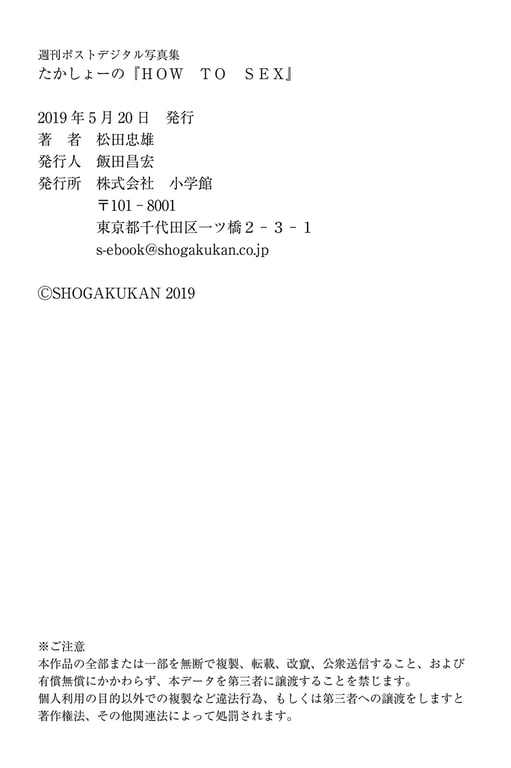 週刊ポストデジタル写真集
たかしょーの『HOW TO SEX』

2019年5月20日　発行
著　者　松田忠雄
発行人　飯田昌宏
発行所　株式会社　小学館
〒101－8001
東京都千代田区一ツ橋２－３－１
s-ebook@shogakukan.co.jp

©SHOGAKUKAN 2019

※ご注意
本作品の全部または一部を無断で複製、転載、改竄、公衆送信すること、および有償無償にかかわらず、本データを第三者に譲渡することを禁じます。
個人利用の目的以外での複製など違法行為、もしくは第三者への譲渡をしますと著作権法、その他関連法によって処罰されます。